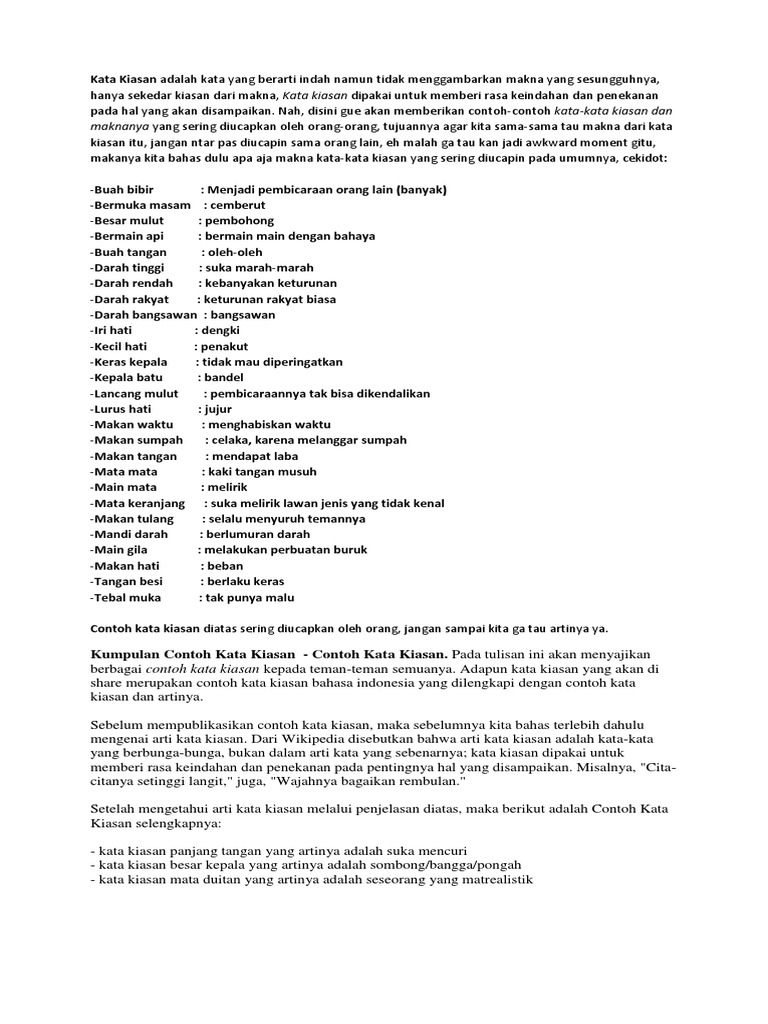 Kata Kiasan adalah kata yang berarti indah namun tidak menggambarkan makna yang sesungguhnya, hanya sekedar kiasan dari makna, Kata kiasan dipakai untuk memberi rasa keindahan dan penekanan pada hal yang akan disampaikan. Nah, disini gue akan memberikan contoh-contoh kata-kata kiasan dan maknanya yang sering diucapkan oleh orang-orang, tujuannya agar kita sama-sama tau makna dari kata kiasan itu, jangan ntar pas diucapin sama orang lain, eh malah ga tau kan jadi awkward moment gitu, makanya kita bahas dulu apa aja makna kata-kata kiasan yang sering diucapin pada umumnya, cekidot:

-Buah bibir : Menjadi pembicaraan orang lain (banyak)
-Bermuka masam : cemberut
-Besar mulut : pembohong
-Bermain api : bermain main dengan bahaya
-Buah tangan : oleh-oleh
-Darah tinggi : suka marah-marah
-Darah rendah : kebanyakan keturunan
-Darah rakyat : keturunan rakyat biasa
-Darah bangsawan : bangsawan
-Iri hati : dengki
-Kecil hati : penakut
-Keras kepala : tidak mau diperingatkan
-Kepala batu : bandel
-Lancang mulut : pembicaraannya tak bisa dikendalikan
-Lurus hati : jujur
-Makan waktu : menghabiskan waktu
-Makan sumpah : celaka, karena melanggar sumpah
-Makan tangan : mendapat laba
-Mata mata : kaki tangan musuh
-Main mata : melirik
-Mata keranjang : suka melirik lawan jenis yang tidak kenal
-Makan tulang : selalu menyuruh temannya
-Mandi darah : berlumuran darah
-Main gila : melakukan perbuatan buruk
-Makan hati : beban
-Tangan besi : berlaku keras
-Tebal muka : tak punya malu

Contoh kata kiasan diatas sering diucapkan oleh orang, jangan sampai kita ga tau artinya ya.

Kumpulan Contoh Kata Kiasan - Contoh Kata Kiasan. Pada tulisan ini akan menyajikan berbagai contoh kata kiasan kepada teman-teman semuanya. Adapun kata kiasan yang akan di share merupakan contoh kata kiasan bahasa indonesia yang dilengkapi dengan contoh kata kiasan dan artinya.

Sebelum mempublikasikan contoh kata kiasan, maka sebelumnya kita bahas terlebih dahulu mengenai arti kata kiasan. Dari Wikipedia disebutkan bahwa arti kata kiasan adalah kata-kata yang berbunga-bunga, bukan dalam arti kata yang sebenarnya; kata kiasan dipakai untuk memberi rasa keindahan dan penekanan pada pentingnya hal yang disampaikan. Misalnya, "Cita-citanya setinggi langit," juga, "Wajahnya bagaikan rembulan."

Setelah mengetahui arti kata kiasan melalui penjelasan diatas, maka berikut adalah Contoh Kata Kiasan selengkapnya:

- kata kiasan panjang tangan yang artinya adalah suka mencuri
- kata kiasan besar kepala yang artinya adalah sombong/bangga/pongah
- kata kiasan mata duitan yang artinya adalah seseorang yang matrealistik